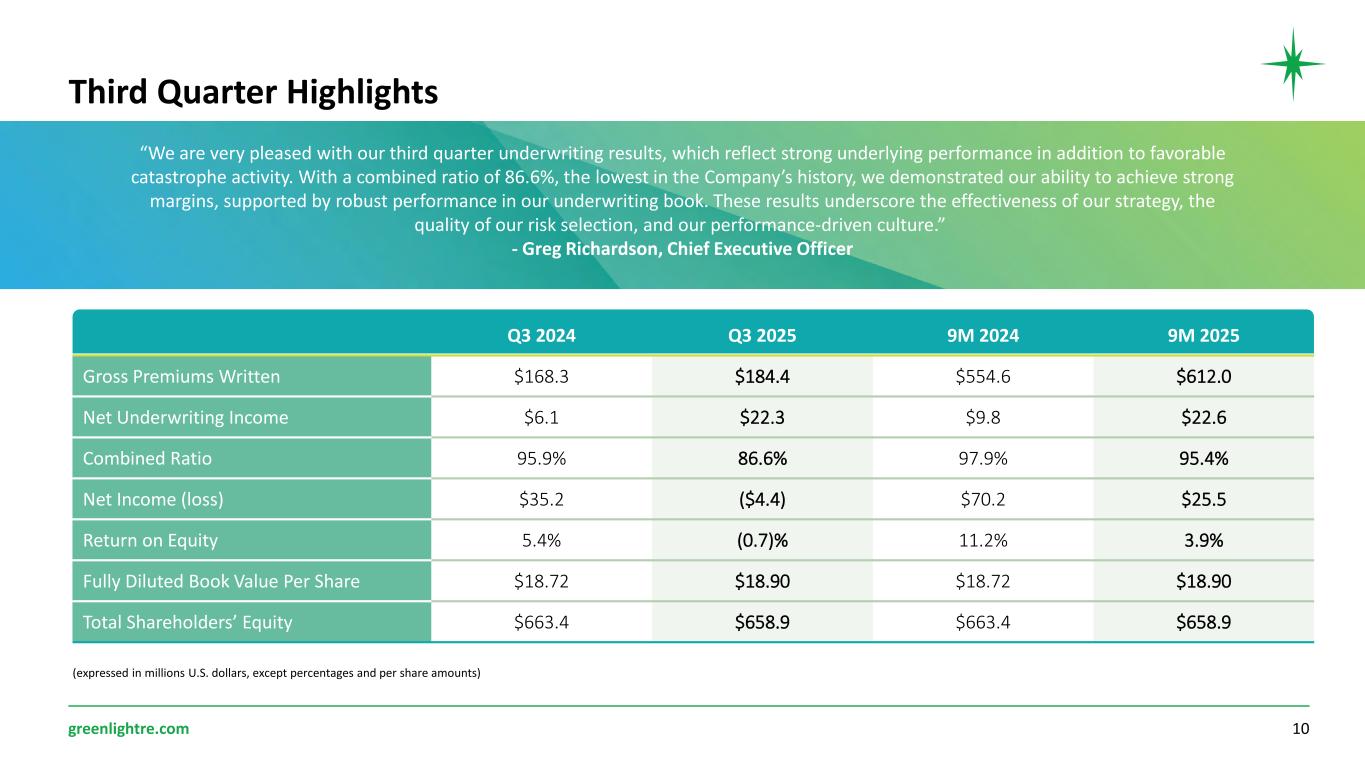 Third Quarter Highlights

“We are very pleased with our third quarter underwriting results, which reflect strong underlying performance in addition to favorable catastrophe activity. With a combined ratio of 86.6%, the lowest in the Company’s history, we demonstrated our ability to achieve strong margins, supported by robust performance in our underwriting book. These results underscore the effectiveness of our strategy, the quality of our risk selection, and our performance-driven culture.”
- Greg Richardson, Chief Executive Officer

| | Q3 2024 | Q3 2025 | 9M 2024 | 9M 2025 |
|---|---|---|---|---|
| Gross Premiums Written | \$168.3 | \$184.4 | \$554.6 | \$612.0 |
| Net Underwriting Income | \$6.1 | \$22.3 | \$9.8 | \$22.6 |
| Combined Ratio | 95.9% | 86.6% | 97.9% | 95.4% |
| Net Income (loss) | \$35.2 | (\$4.4) | \$70.2 | \$25.5 |
| Return on Equity | 5.4% | (0.7)% | 11.2% | 3.9% |
| Fully Diluted Book Value Per Share | \$18.72 | \$18.90 | \$18.72 | \$18.90 |
| Total Shareholders’ Equity | \$663.4 | \$658.9 | \$663.4 | \$658.9 |

(expressed in millions U.S. dollars, except percentages and per share amounts)

greenlightre.com

10